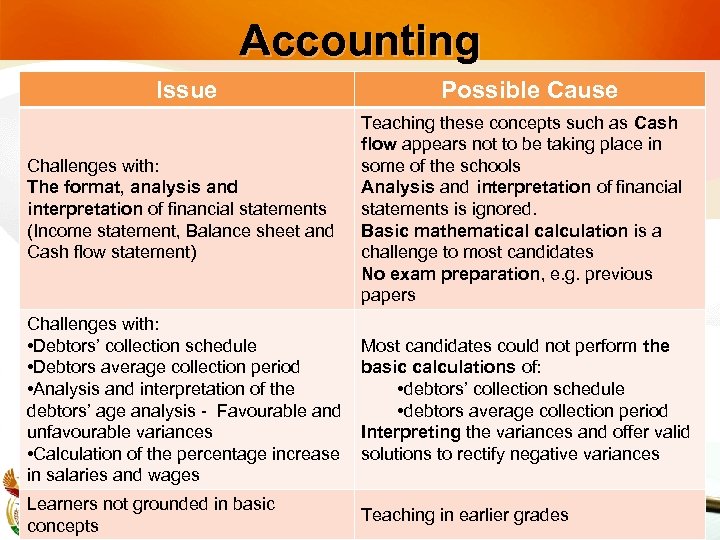 Accounting

| Issue | Possible Cause |
|---|---|
| Challenges with: The format, analysis and interpretation of financial statements (Income statement, Balance sheet and Cash flow statement) | Teaching these concepts such as Cash flow appears not to be taking place in some of the schools Analysis and interpretation of financial statements is ignored. Basic mathematical calculation is a challenge to most candidates No exam preparation, e.g. previous papers |
| Challenges with: •Debtors' collection schedule •Debtors average collection period •Analysis and interpretation of the debtors' age analysis - Favourable and unfavourable variances •Calculation of the percentage increase in salaries and wages | Most candidates could not perform the basic calculations of: •debtors' collection schedule •debtors average collection period Interpreting the variances and offer valid solutions to rectify negative variances |
| Learners not grounded in basic concepts | Teaching in earlier grades |